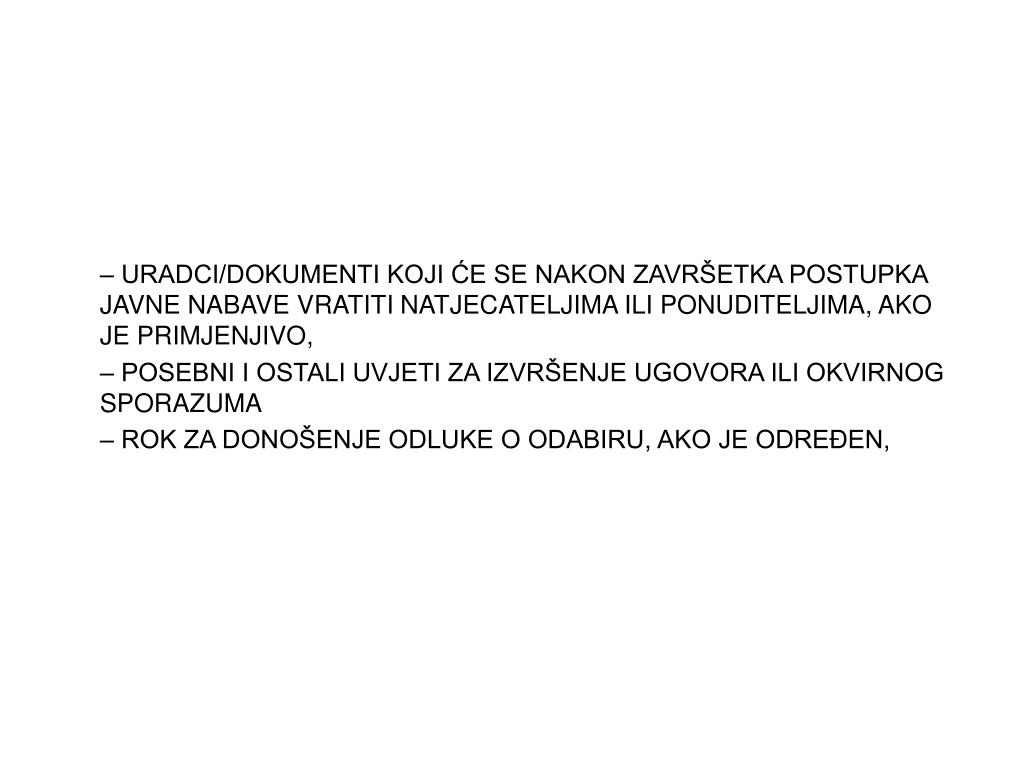 – URADCI/DOKUMENTI KOJI ĆE SE NAKON ZAVRŠETKA POSTUPKA JAVNE NABAVE VRATITI NATJECATELJIMA ILI PONUDITELJIMA, AKO JE PRIMJENJIVO,

– POSEBNI I OSTALI UVJETI ZA IZVRŠENJE UGOVORA ILI OKVIRNOG SPORAZUMA

– ROK ZA DONOŠENJE ODLUKE O ODABIRU, AKO JE ODREĐEN,